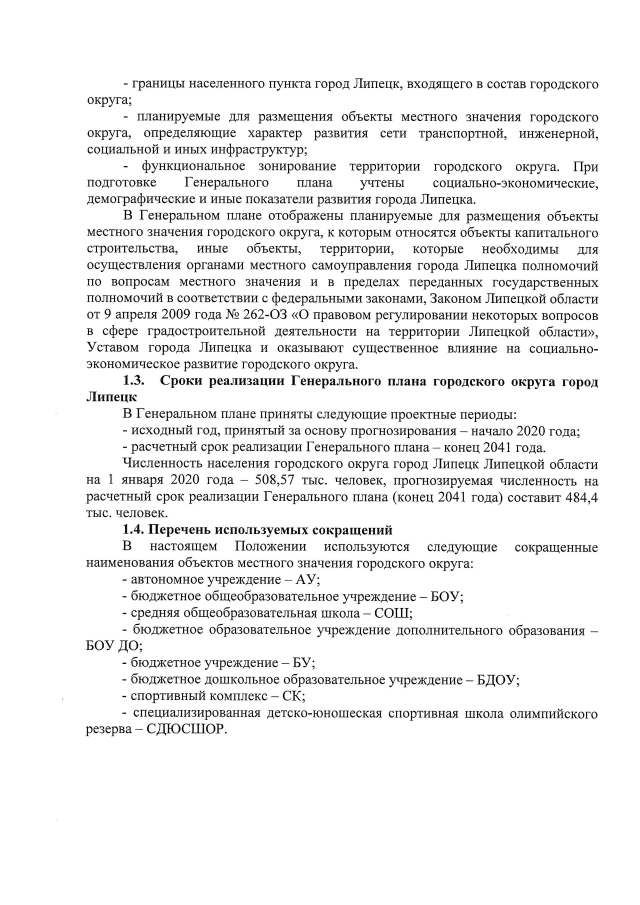 - границы населенного пункта город Липецк, входящего в состав городского округа;

- планируемые для размещения объекты местного значения городского округа, определяющие характер развития сети транспортной, инженерной, социальной и иных инфраструктур;

- функциональное зонирование территории городского округа. При подготовке Генерального плана учтены социально-экономические, демографические и иные показатели развития города Липецка.

В Генеральном плане отображены планируемые для размещения объекты местного значения городского округа, к которым относятся объекты капитального строительства, иные объекты, территории, которые необходимы для осуществления органами местного самоуправления города Липецка полномочий по вопросам местного значения и в пределах переданных государственных полномочий в соответствии с федеральными законами, Законом Липецкой области от 9 апреля 2009 года № 262-ОЗ «О правовом регулировании некоторых вопросов в сфере градостроительной деятельности на территории Липецкой области», Уставом города Липецка и оказывают существенное влияние на социально-экономическое развитие городского округа.

1.3. Сроки реализации Генерального плана городского округа город Липецк

В Генеральном плане приняты следующие проектные периоды:

- исходный год, принятый за основу прогнозирования – начало 2020 года;

- расчетный срок реализации Генерального плана – конец 2041 года.

Численность населения городского округа город Липецк Липецкой области на 1 января 2020 года – 508,57 тыс. человек, прогнозируемая численность на расчетный срок реализации Генерального плана (конец 2041 года) составит 484,4 тыс. человек.

1.4. Перечень используемых сокращений

В настоящем Положении используются следующие сокращенные наименования объектов местного значения городского округа:

- автономное учреждение – АУ;

- бюджетное общеобразовательное учреждение – БОУ;

- средняя общеобразовательная школа – СОШ;

- бюджетное образовательное учреждение дополнительного образования – БОУ ДО;

- бюджетное учреждение – БУ;

- бюджетное дошкольное образовательное учреждение – БДОУ;

- спортивный комплекс – СК;

- специализированная детско-юношеская спортивная школа олимпийского резерва – СДЮСШОР.